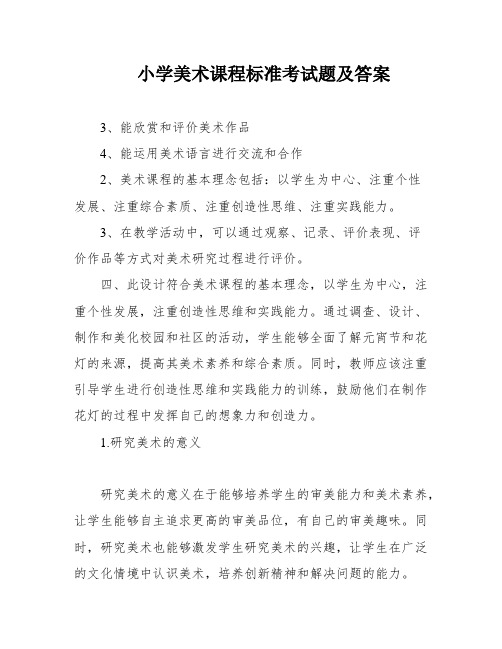 小学美术课程标准考试题及答案

3、能欣赏和评价美术作品

4、能运用美术语言进行交流和合作

2、美术课程的基本理念包括：以学生为中心、注重个性发展、注重综合素质、注重创造性思维、注重实践能力。

3、在教学活动中，可以通过观察、记录、评价表现、评价作品等方式对美术研究过程进行评价。

四、此设计符合美术课程的基本理念，以学生为中心，注重个性发展，注重创造性思维和实践能力。通过调查、设计、制作和美化校园和社区的活动，学生能够全面了解元宵节和花灯的来源，提高其美术素养和综合素质。同时，教师应该注重引导学生进行创造性思维和实践能力的训练，鼓励他们在制作花灯的过程中发挥自己的想象力和创造力。

1.研究美术的意义

研究美术的意义在于能够培养学生的审美能力和美术素养，让学生能够自主追求更高的审美品位，有自己的审美趣味。同时，研究美术也能够激发学生研究美术的兴趣，让学生在广泛的文化情境中认识美术，培养创新精神和解决问题的能力。